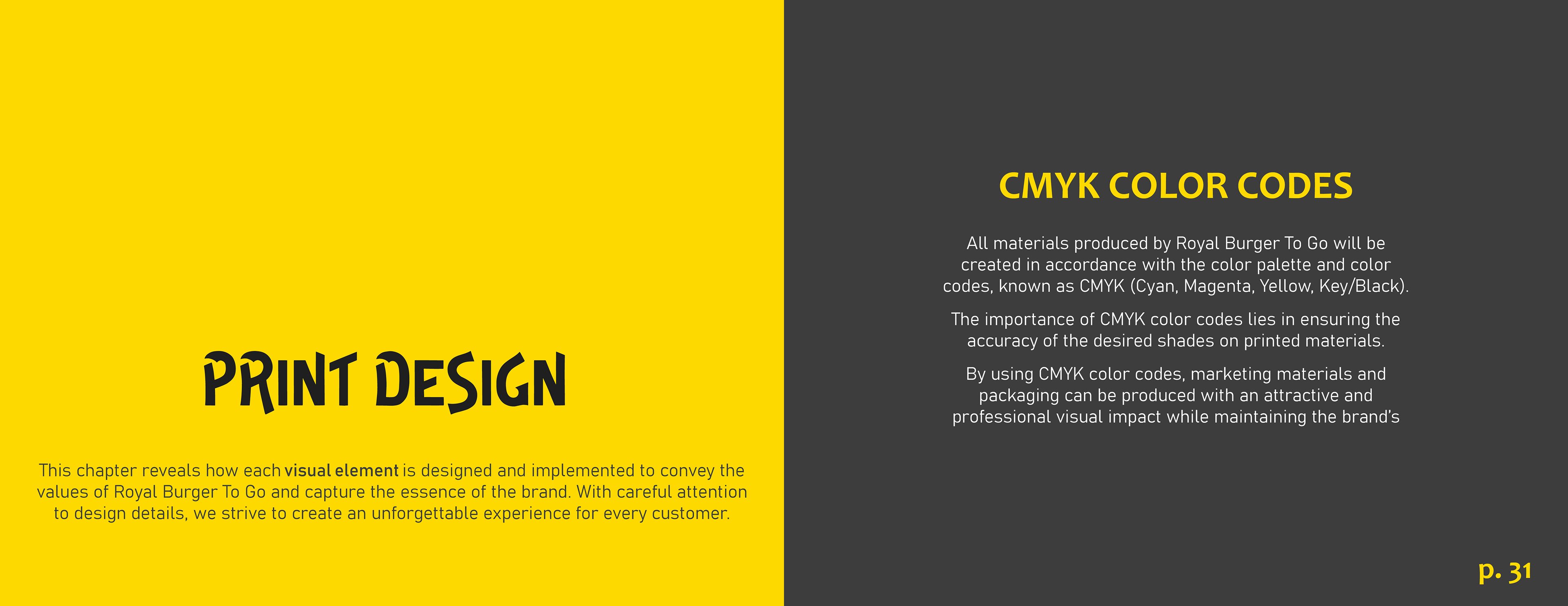 PRINT DESIGN

This chapter reveals how each visual element is designed and implemented to convey the values of Royal Burger To Go and capture the essence of the brand. With careful attention to design details, we strive to create an unforgettable experience for every customer.

CMYK COLOR CODES

All materials produced by Royal Burger To Go will be created in accordance with the color palette and color codes, known as CMYK (Cyan, Magenta, Yellow, Key/Black).

The importance of CMYK color codes lies in ensuring the accuracy of the desired shades on printed materials.

By using CMYK color codes, marketing materials and packaging can be produced with an attractive and professional visual impact while maintaining the brand's

p. 31